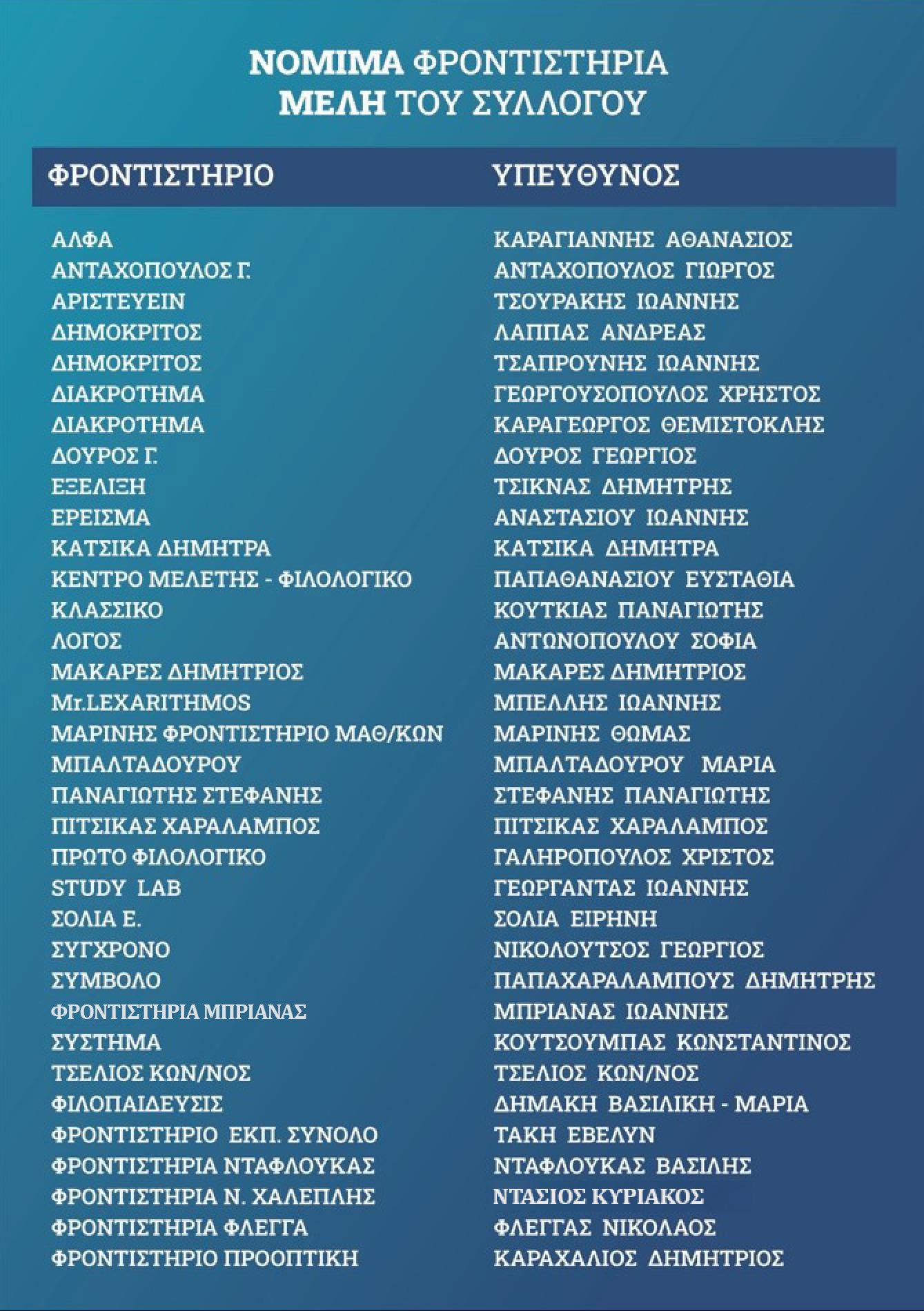 ΝΟΜΙΜΑ ΦΡΟΝΤΙΣΤΗΡΙΑ
ΜΕΛΗ ΤΟΥ ΣΥΛΛΟΓΟΥ

| ΦΡΟΝΤΙΣΤΗΡΙΟ | ΥΠΕΥΘΥΝΟΣ |
|---|---|
| ΑΛΦΑ | ΚΑΡΑΓΙΑΝΝΗΣ ΑΘΑΝΑΣΙΟΣ |
| ΑΝΤΑΧΟΠΟΥΛΟΣ Γ. | ΑΝΤΑΧΟΠΟΥΛΟΣ ΓΙΩΡΓΟΣ |
| ΑΡΙΣΤΕΥΕΙΝ | ΤΣΟΥΡΑΚΗΣ ΙΩΑΝΝΗΣ |
| ΔΗΜΟΚΡΙΤΟΣ | ΛΑΠΠΑΣ ΑΝΔΡΕΑΣ |
| ΔΗΜΟΚΡΙΤΟΣ | ΤΣΑΠΡΟΥΝΗΣ ΙΩΑΝΝΗΣ |
| ΔΙΑΚΡΟΤΗΜΑ | ΓΕΩΡΓΟΥΣΟΠΟΥΛΟΣ ΧΡΗΣΤΟΣ |
| ΔΙΑΚΡΟΤΗΜΑ | ΚΑΡΑΓΕΩΡΓΟΣ ΘΕΜΙΣΤΟΚΛΗΣ |
| ΔΟΥΡΟΣ Γ. | ΔΟΥΡΟΣ ΓΕΩΡΓΙΟΣ |
| ΕΞΕΛΙΞΗ | ΤΣΙΚΝΑΣ ΔΗΜΗΤΡΗΣ |
| ΕΡΕΙΣΜΑ | ΑΝΑΣΤΑΣΙΟΥ ΙΩΑΝΝΗΣ |
| ΚΑΤΣΙΚΑ ΔΗΜΗΤΡΑ | ΚΑΤΣΙΚΑ ΔΗΜΗΤΡΑ |
| ΚΕΝΤΡΟ ΜΕΛΕΤΗΣ - ΦΙΛΟΛΟΓΙΚΟ | ΠΑΠΑΘΑΝΑΣΙΟΥ ΕΥΣΤΑΘΙΑ |
| ΚΛΑΣΣΙΚΟ | ΚΟΥΤΚΙΑΣ ΠΑΝΑΓΙΩΤΗΣ |
| ΛΟΓΟΣ | ΑΝΤΩΝΟΠΟΥΛΟΥ ΣΟΦΙΑ |
| ΜΑΚΑΡΕΣ ΔΗΜΗΤΡΙΟΣ | ΜΑΚΑΡΕΣ ΔΗΜΗΤΡΙΟΣ |
| Mr.LEXARITHMOS | ΜΠΕΛΛΗΣ ΙΩΑΝΝΗΣ |
| ΜΑΡΙΝΗΣ ΦΡΟΝΤΙΣΤΗΡΙΟ ΜΑΘ/ΚΩΝ | ΜΑΡΙΝΗΣ ΘΩΜΑΣ |
| ΜΠΑΛΤΑΔΟΥΡΟΥ | ΜΠΑΛΤΑΔΟΥΡΟΥ ΜΑΡΙΑ |
| ΠΑΝΑΓΙΩΤΗΣ ΣΤΕΦΑΝΗΣ | ΣΤΕΦΑΝΗΣ ΠΑΝΑΓΙΩΤΗΣ |
| ΠΙΤΣΙΚΑΣ ΧΑΡΑΛΑΜΠΟΣ | ΠΙΤΣΙΚΑΣ ΧΑΡΑΛΑΜΠΟΣ |
| ΠΡΩΤΟ ΦΙΛΟΛΟΓΙΚΟ | ΓΑΛΗΡΟΠΟΥΛΟΣ ΧΡΙΣΤΟΣ |
| STUDY LAB | ΓΕΩΡΓΑΝΤΑΣ ΙΩΑΝΝΗΣ |
| ΣΟΛΙΑ Ε. | ΣΟΛΙΑ ΕΙΡΗΝΗ |
| ΣΥΓΧΡΟΝΟ | ΝΙΚΟΛΟΥΤΣΟΣ ΓΕΩΡΓΙΟΣ |
| ΣΥΜΒΟΛΟ | ΠΑΠΑΧΑΡΑΛΑΜΠΟΥΣ ΔΗΜΗΤΡΗΣ |
| ΦΡΟΝΤΙΣΤΗΡΙΑ ΜΠΡΙΑΝΑΣ | ΜΠΡΙΑΝΑΣ ΙΩΑΝΝΗΣ |
| ΣΥΣΤΗΜΑ | ΚΟΥΤΣΟΥΜΠΑΣ ΚΩΝΣΤΑΝΤΙΝΟΣ |
| ΤΣΕΛΙΟΣ ΚΩΝ/ΝΟΣ | ΤΣΕΛΙΟΣ ΚΩΝ/ΝΟΣ |
| ΦΙΛΟΠΑΙΔΕΥΣΙΣ | ΔΗΜΑΚΗ ΒΑΣΙΛΙΚΗ - ΜΑΡΙΑ |
| ΦΡΟΝΤΙΣΤΗΡΙΟ ΕΚΠ. ΣΥΝΟΛΟ | ΤΑΚΗ ΕΒΕΛΥΝ |
| ΦΡΟΝΤΙΣΤΗΡΙΑ ΝΤΑΦΛΟΥΚΑΣ | ΝΤΑΦΛΟΥΚΑΣ ΒΑΣΙΛΗΣ |
| ΦΡΟΝΤΙΣΤΗΡΙΑ Ν. ΧΑΛΕΠΛΗΣ | ΝΤΑΣΙΟΣ ΚΥΡΙΑΚΟΣ |
| ΦΡΟΝΤΙΣΤΗΡΙΑ ΦΛΕΓΓΑ | ΦΛΕΓΓΑΣ ΝΙΚΟΛΑΟΣ |
| ΦΡΟΝΤΙΣΤΗΡΙΟ ΠΡΟΟΠΤΙΚΗ | ΚΑΡΑΧΑΛΙΟΣ ΔΗΜΗΤΡΙΟΣ |